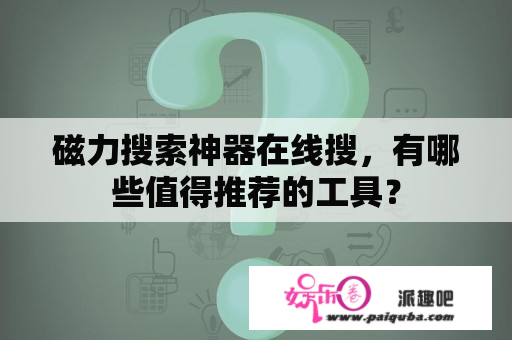 磁力搜索神器在线搜，有哪些值得推荐的工具？

娱乐圈

派趣吧

www.paiquba.com